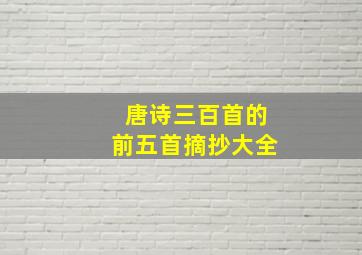 唐诗三百首的
前五首摘抄大全